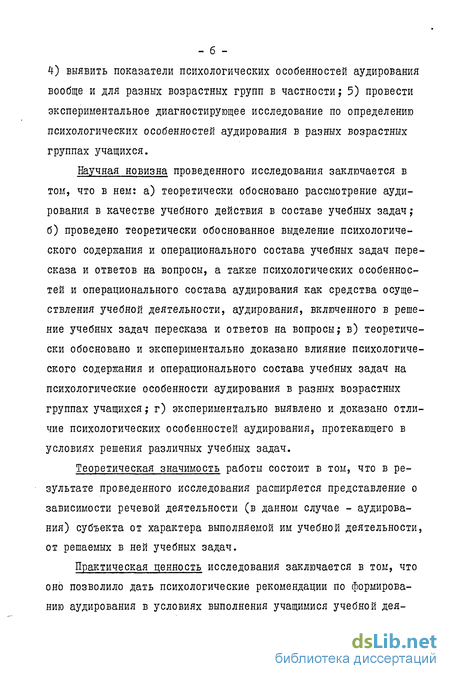 - 6 -

4) выявить показатели психологических особенностей аудирования вообще и для разных возрастных групп в частности; 5) провести экспериментальное диагностирующее исследование по определению психологических особенностей аудирования в разных возрастных группах учащихся.

Научная новизна проведенного исследования заключается в том, что в нем: а) теоретически обосновано рассмотрение аудирования в качестве учебного действия в составе учебных задач; б) проведено теоретически обоснованное выделение психологического содержания и операционального состава учебных задач пересказа и ответов на вопросы, а также психологических особенностей и операционального состава аудирования как средства осуществления учебной деятельности, аудирования, включенного в решение учебных задач пересказа и ответов на вопросы; в) теоретически обосновано и экспериментально доказано влияние психологического содержания и операционального состава учебных задач на психологические особенности аудирования в разных возрастных группах учащихся; г) экспериментально выявлено и доказано отличие психологических особенностей аудирования, протекающего в условиях решения различных учебных задач.

Теоретическая значимость работы состоит в том, что в результате проведенного исследования расширяется представление о зависимости речевой деятельности (в данном случае - аудирования) субъекта от характера выполняемой им учебной деятельности, от решаемых в ней учебных задач.

Практическая ценность исследования заключается в том, что оно позволило дать психологические рекомендации по формированию аудирования в условиях выполнения учащимися учебной дея-

dsLib.net
библиотека диссертаций